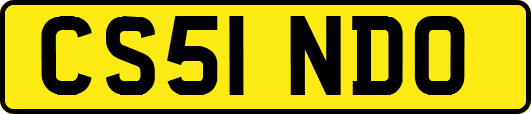 CS51 NDO